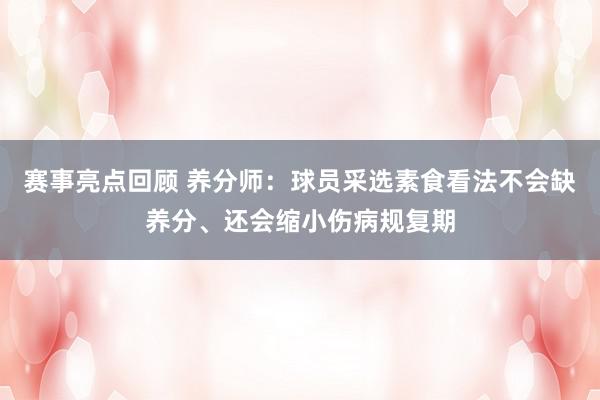 赛事亮点回顾 养分师：球员采选素食看法不会缺养分、还会缩小伤病规复期